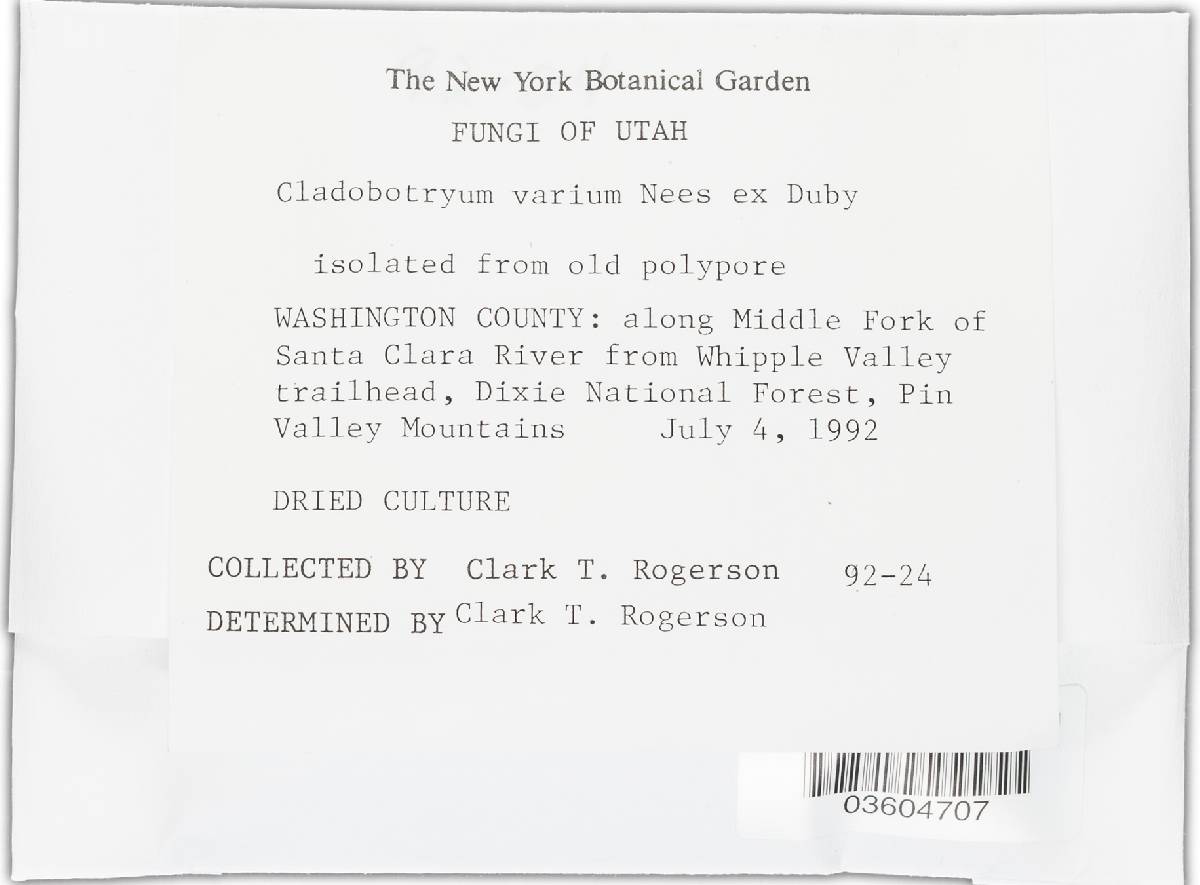 The New York Botanical Garden

FUNGI OF UTAH

Cladobotryum varium Nees ex Duby

isolated from old polypore

WASHINGTON COUNTY: along Middle Fork of Santa Clara River from Whipple Valley trailhead, Dixie National Forest, Pin Valley Mountains July 4, 1992

DRIED CULTURE

COLLECTED BY Clark T. Rogerson 92-24

DETERMINED BY Clark T. Rogerson

03604707